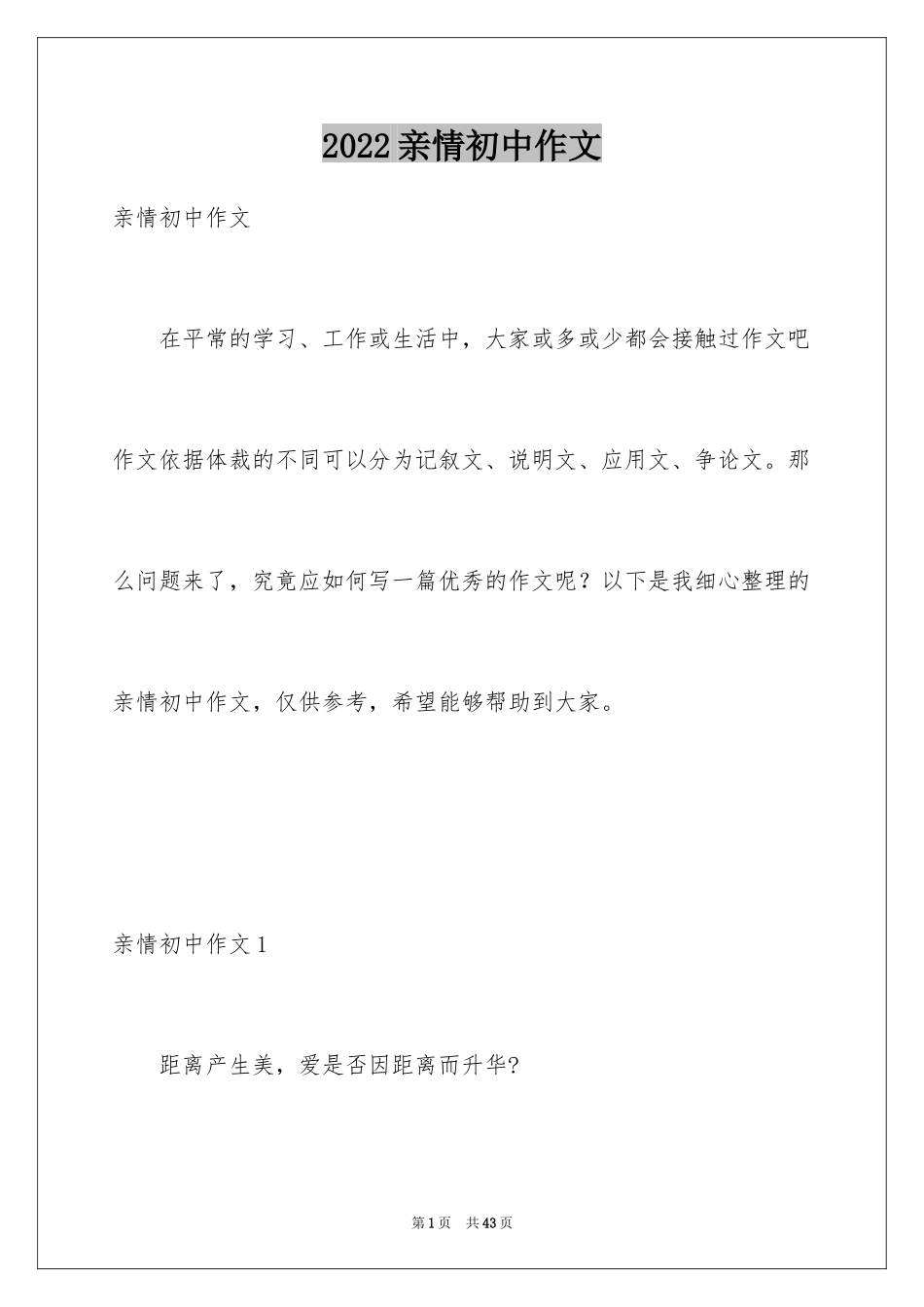 2022亲情初中作文

亲情初中作文

在平常的学习、工作或生活中，大家或多或少都会接触过作文吧作文依据体裁的不同可以分为记叙文、说明文、应用文、争论文。那么问题来了，究竟应如何写一篇优秀的作文呢？以下是我细心整理的亲情初中作文，仅供参考，希望能够帮助到大家。

亲情初中作文1

距离产生美，爱是否因距离而升华?

第1页　共43页